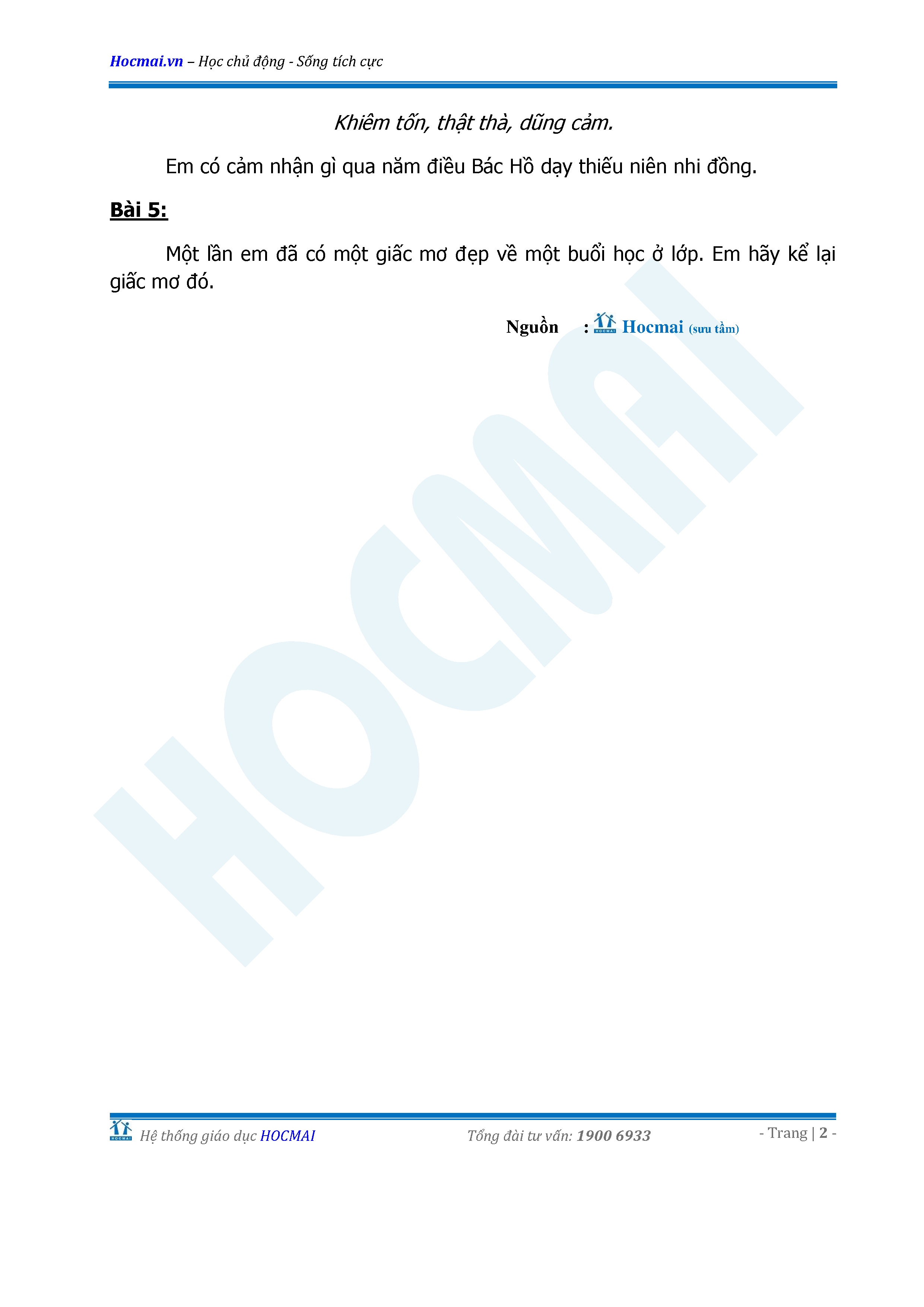 Hocmai.vn – Học chủ động - Sống tích cực

Khiêm tốn, thật thà, dũng cảm.

Em có cảm nhận gì qua năm điều Bác Hồ dạy thiếu niên nhi đồng.

Bài 5:

Một lần em đã có một giấc mơ đẹp về một buổi học ở lớp. Em hãy kể lại giấc mơ đó.

Nguồn : Hocmai (sưu tầm)

Hệ thống giáo dục HOCMAI

Tổng đài tư vấn: 1900 6933

- Trang | 2 -

HOCMAI